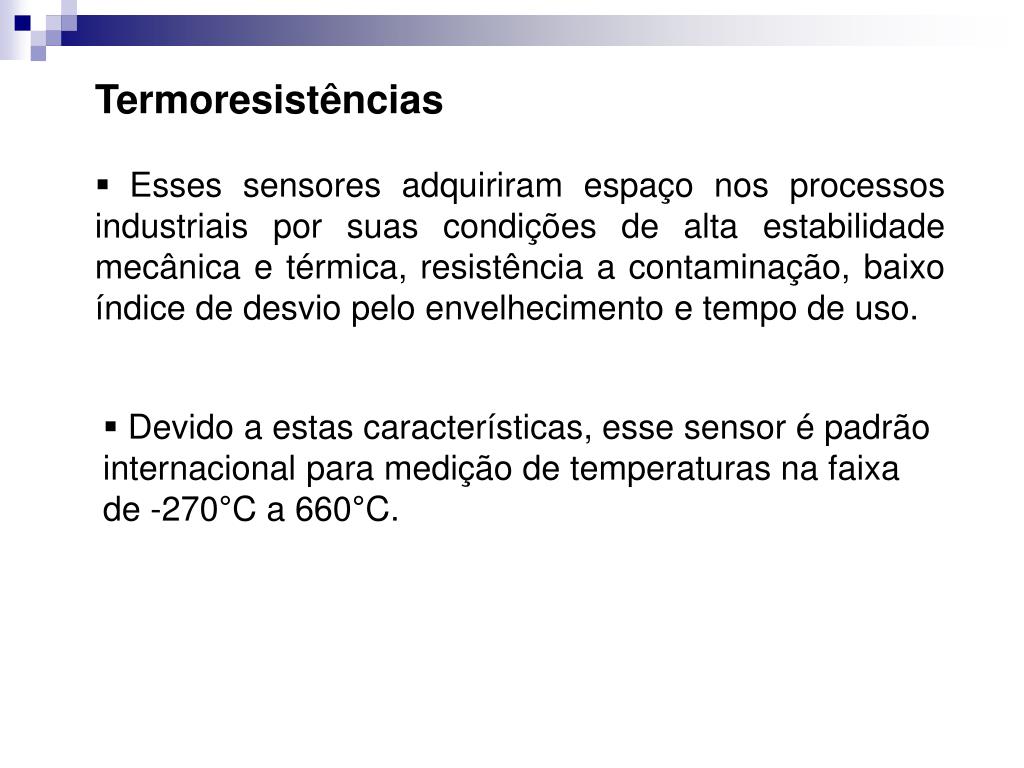 Termoresistências

▪ Esses sensores adquiriram espaço nos processos industriais por suas condições de alta estabilidade mecânica e térmica, resistência a contaminação, baixo índice de desvio pelo envelhecimento e tempo de uso.

▪ Devido a estas características, esse sensor é padrão internacional para medição de temperaturas na faixa de -270°C a 660°C.